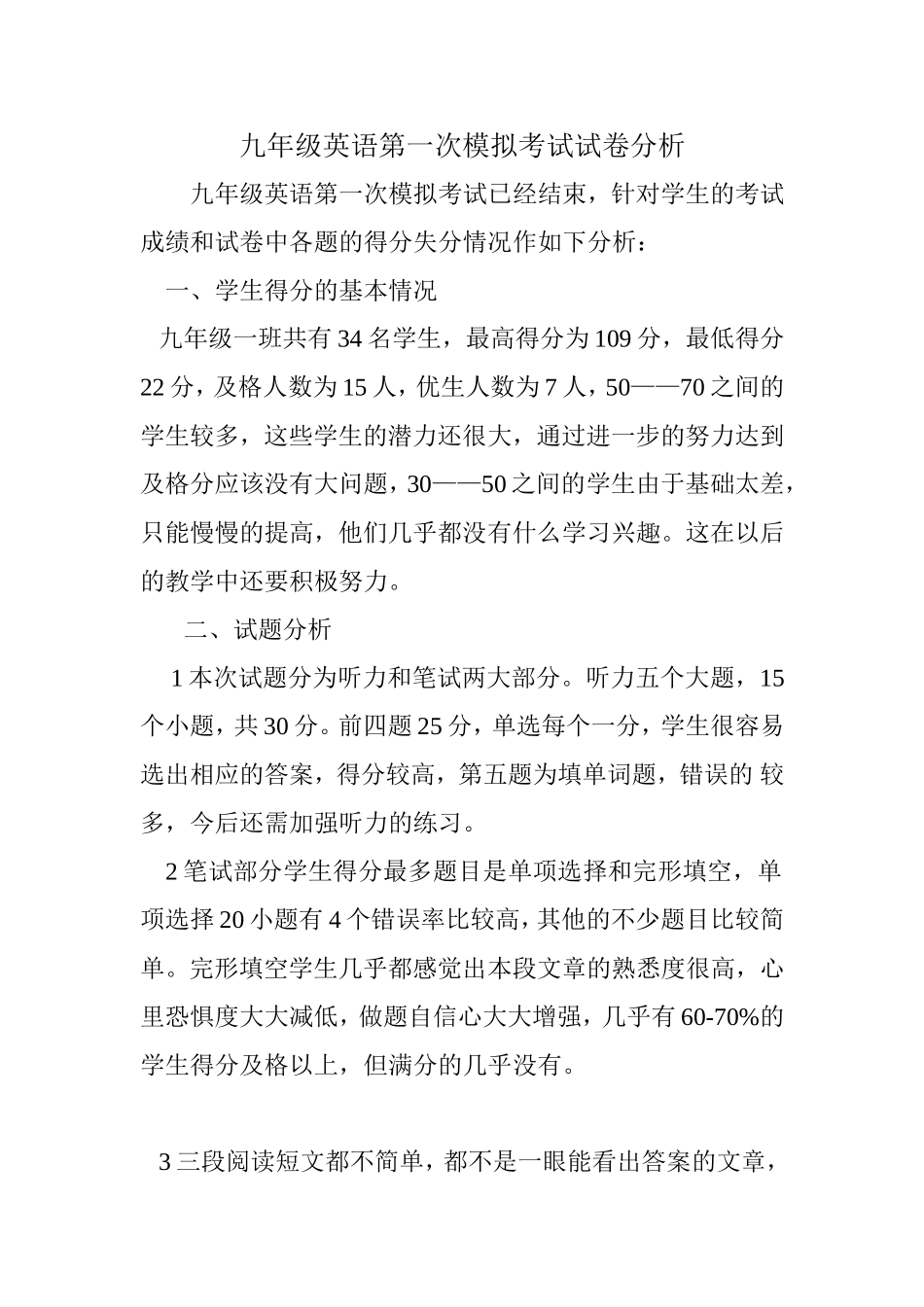 九年级英语第一次模拟考试试卷分析

九年级英语第一次模拟考试已经结束，针对学生的考试成绩和试卷中各题的得分失分情况作如下分析：

一、学生得分的基本情况

九年级一班共有34名学生，最高得分为109分，最低得分22分，及格人数为15人，优生人数为7人，50——70之间的学生较多，这些学生的潜力还很大，通过进一步的努力达到及格分应该没有大问题，30——50之间的学生由于基础太差，只能慢慢的提高，他们几乎都没有什么学习兴趣。这在以后的教学中还要积极努力。

二、试题分析

1本次试题分为听力和笔试两大部分。听力五个大题，15个小题，共30分。前四题25分，单选每个一分，学生很容易选出相应的答案，得分较高，第五题为填单词题，错误的 较多，今后还需加强听力的练习。

2笔试部分学生得分最多题目是单项选择和完形填空，单项选择20小题有4个错误率比较高，其他的不少题目比较简单。完形填空学生几乎都感觉出本段文章的熟悉度很高，心里恐惧度大大减低，做题自信心大大增强，几乎有60-70%的学生得分及格以上，但满分的几乎没有。

3三段阅读短文都不简单，都不是一眼能看出答案的文章，